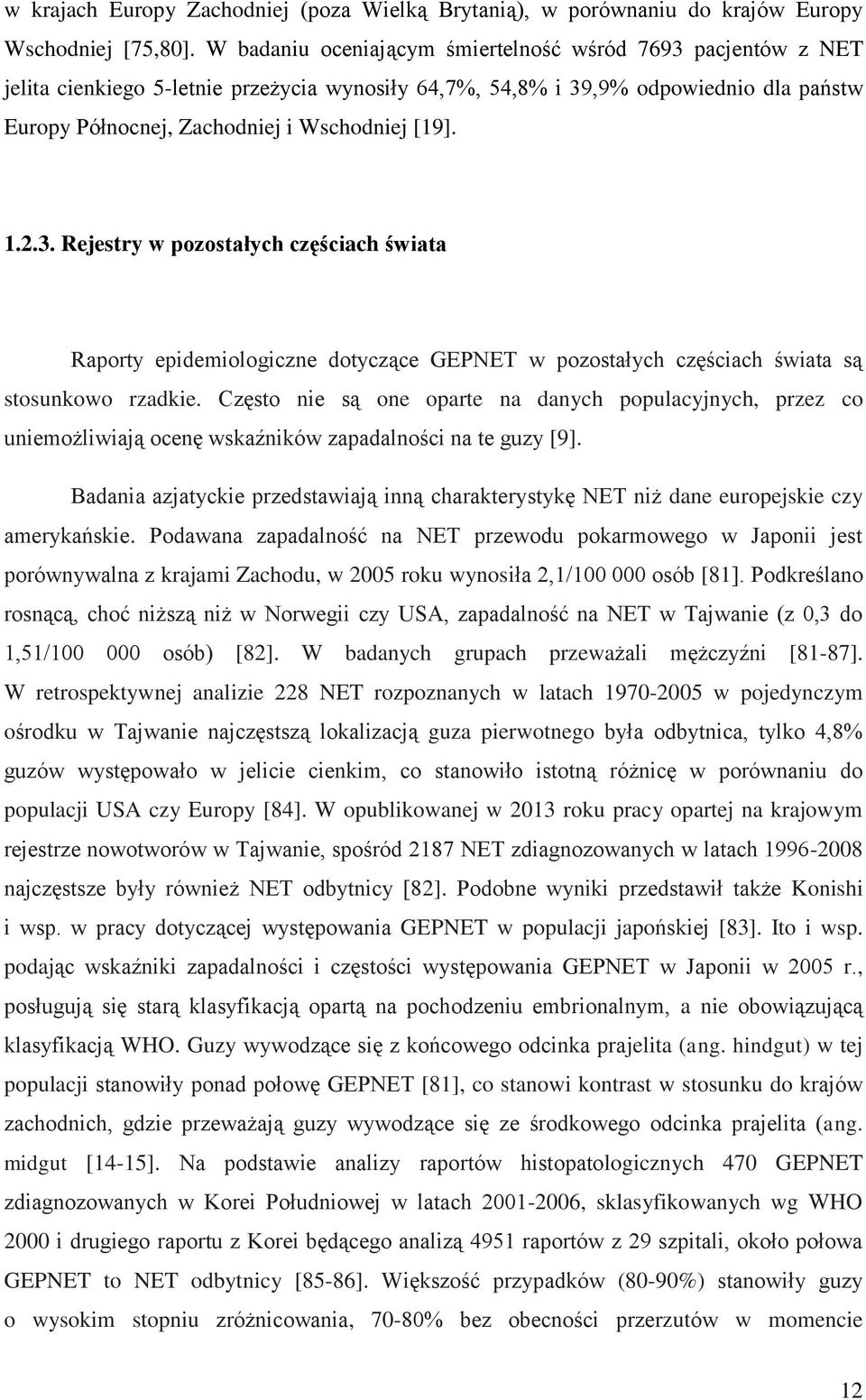 w krajach Europy Zachodniej (poza Wielką Brytanią), w porównaniu do krajów Europy Wschodniej [75,80]. W badaniu oceniającym śmiertelność wśród 7693 pacjentów z NET jelita cienkiego 5-letnie przeżycia wynosiły 64,7%, 54,8% i 39,9% odpowiednio dla państw Europy Północnej, Zachodniej i Wschodniej [19].

1.2.3. Rejestry w pozostałych częściach świata

Raporty epidemiologiczne dotyczące GEPNET w pozostałych częściach świata są stosunkowo rzadkie. Często nie są one oparte na danych populacyjnych, przez co uniemożliwiają ocenę wskaźników zapadalności na te guzy [9].

Badania azjatyckie przedstawiają inną charakterystykę NET niż dane europejskie czy amerykańskie. Podawana zapadalność na NET przewodu pokarmowego w Japonii jest porównywalna z krajami Zachodu, w 2005 roku wynosiła 2,1/100 000 osób [81]. Podkreślano rosnącą, choć niższą niż w Norwegii czy USA, zapadalność na NET w Tajwanie (z 0,3 do 1,51/100 000 osób) [82]. W badanych grupach przeważali mężczyźni [81-87]. W retrospektywnej analizie 228 NET rozpoznanych w latach 1970-2005 w pojedynczym ośrodku w Tajwanie najczęstszą lokalizacją guza pierwotnego była odbytnica, tylko 4,8% guzów występowało w jelicie cienkim, co stanowiło istotną różnicę w porównaniu do populacji USA czy Europy [84]. W opublikowanej w 2013 roku pracy opartej na krajowym rejestrze nowotworów w Tajwanie, spośród 2187 NET zdiagnozowanych w latach 1996-2008 najczęstsze były również NET odbytnicy [82]. Podobne wyniki przedstawił także Konishi i wsp. w pracy dotyczącej występowania GEPNET w populacji japońskiej [83]. Ito i wsp. podając wskaźniki zapadalności i częstości występowania GEPNET w Japonii w 2005 r., posługują się starą klasyfikacją opartą na pochodzeniu embrionalnym, a nie obowiązującą klasyfikacją WHO. Guzy wywodzące się z końcowego odcinka prajelita (ang. hindgut) w tej populacji stanowiły ponad połowę GEPNET [81], co stanowi kontrast w stosunku do krajów zachodnich, gdzie przeważają guzy wywodzące się ze środkowego odcinka prajelita (ang. midgut [14-15]. Na podstawie analizy raportów histopatologicznych 470 GEPNET zdiagnozowanych w Korei Południowej w latach 2001-2006, sklasyfikowanych wg WHO 2000 i drugiego raportu z Korei będącego analizą 4951 raportów z 29 szpitali, około połowa GEPNET to NET odbytnicy [85-86]. Większość przypadków (80-90%) stanowiły guzy o wysokim stopniu zróżnicowania, 70-80% bez obecności przerzutów w momencie

12